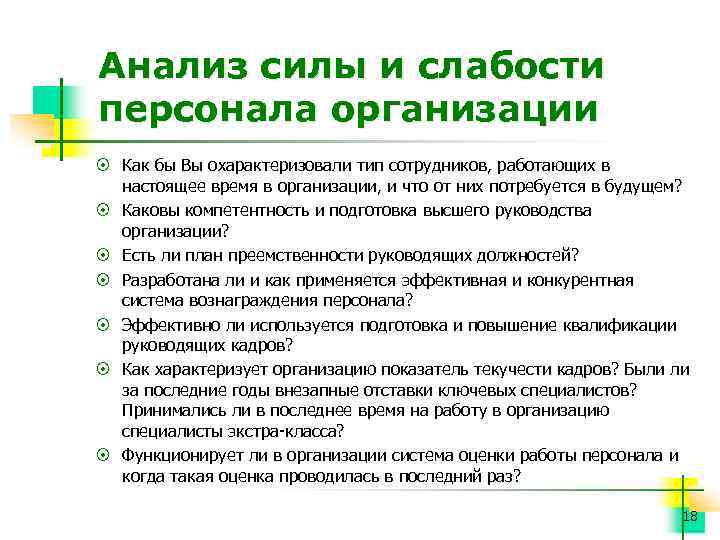 Анализ силы и слабости персонала организации

Как бы Вы охарактеризовали тип сотрудников, работающих в настоящее время в организации, и что от них потребуется в будущем?

Каковы компетентность и подготовка высшего руководства организации?

Есть ли план преемственности руководящих должностей?

Разработана ли и как применяется эффективная и конкурентная система вознаграждения персонала?

Эффективно ли используется подготовка и повышение квалификации руководящих кадров?

Как характеризует организацию показатель текучести кадров? Были ли за последние годы внезапные отставки ключевых специалистов? Принимались ли в последнее время на работу в организацию специалисты экстра-класса?

Функционирует ли в организации система оценки работы персонала и когда такая оценка проводилась в последний раз?

18